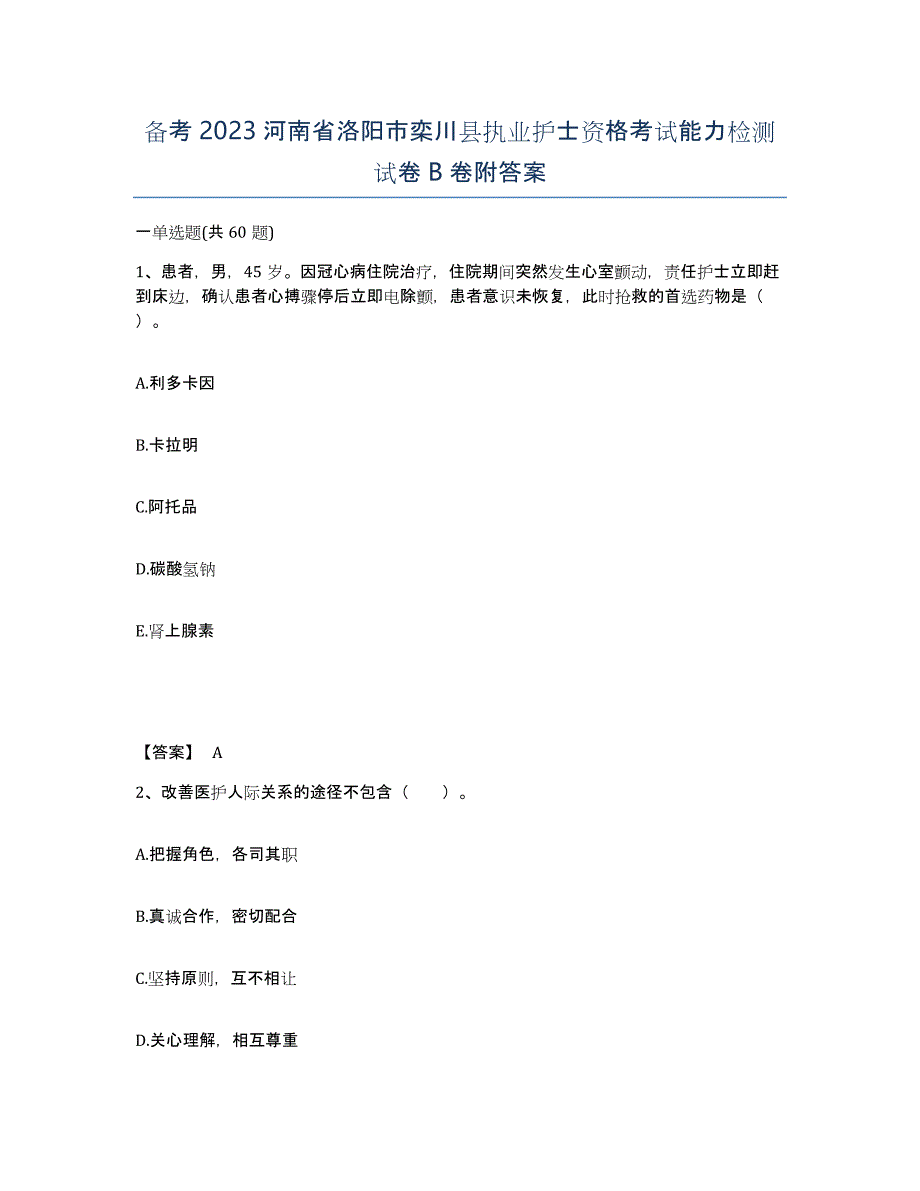 备考 2023 河南省洛阳市栾川县执业护士资格考试能力检测试卷 B 卷附答案

一单选题(共 60 题)

1、患者，男，45 岁。因冠心病住院治疗，住院期间突然发生心室颤动，责任护士立即赶到床边，确认患者心搏骤停后立即电除颤，患者意识未恢复，此时抢救的首选药物是（ ）。

A.利多卡因

B.卡拉明

C.阿托品

D.碳酸氢钠

E.肾上腺素

【答案】 A

2、改善医护人际关系的途径不包含（ ）。

A.把握角色，各司其职

B.真诚合作，密切配合

C.坚持原则，互不相让

D.关心理解，相互尊重